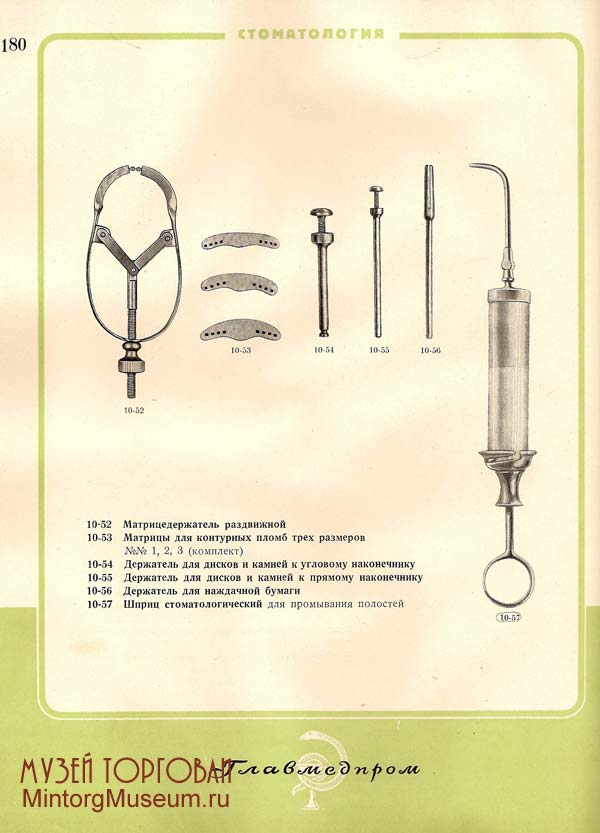 180

СТОМАТОЛОГИЯ

10-52

10-53

10-54

10-55

10-56

10-57

10-52 Матрицедержатель раздвижной
10-53 Матрицы для контурных пломб трех размеров №№ 1, 2, 3 (комплект)
10-54 Держатель для дисков и камней к угловому наконечнику
10-55 Держатель для дисков и камней к прямому наконечнику
10-56 Держатель для наждачной бумаги
10-57 Шприц стоматологический для промывания полостей

Главмедпром

МУЗЕЙ ТОРГОВЛИ
MintorgMuseum.ru